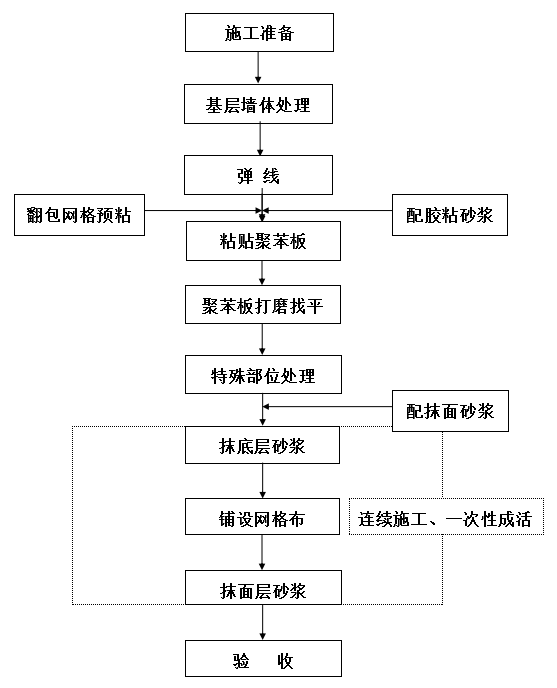 施工准备

基层墙体处理

弹 线

翻包网格预粘

配胶粘砂浆

粘贴聚苯板

聚苯板打磨找平

特殊部位处理

配抹面砂浆

抹底层砂浆

铺设网格布

连续施工、一次性成活

抹面层砂浆

验 收